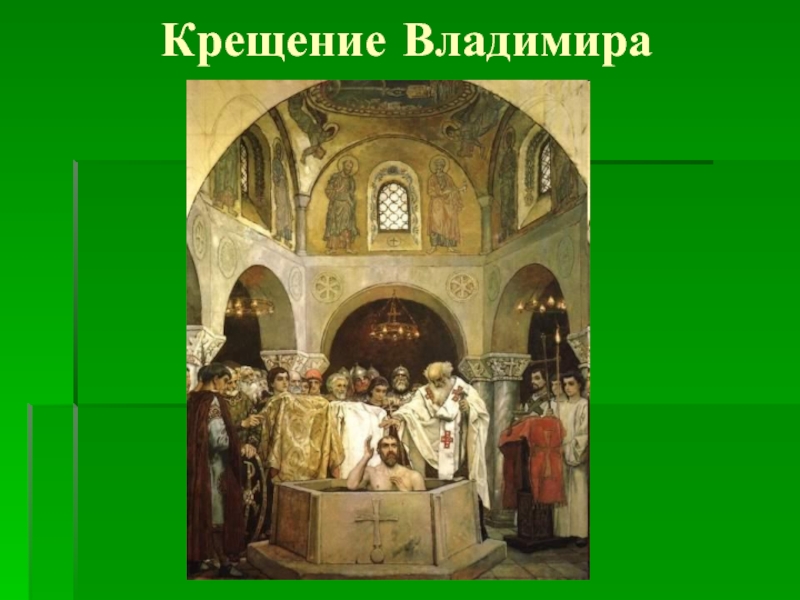 Крещение Владимира